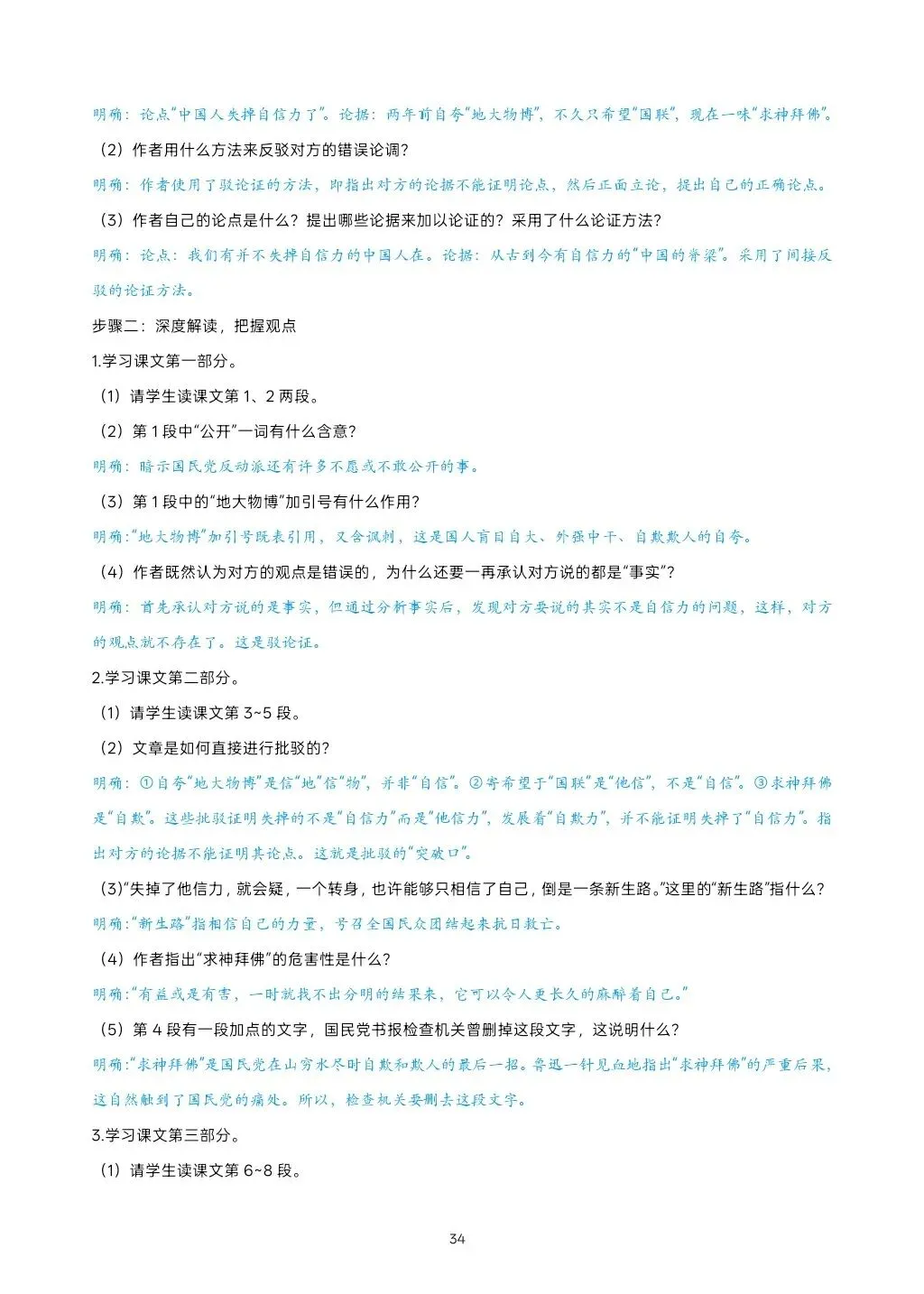 明确：论点“中国人失掉自信力了”。论据：两年前自夸“地大物博”，不久只希望“国联”，现在一味“求神拜佛”。

（2）作者用什么方法来反驳对方的错误论调？

明确：作者使用了驳论证的方法，即指出对方的论据不能证明论点，然后正面立论，提出自己的正确论点。

（3）作者自己的论点是什么？提出哪些论据来加以论证的？采用了什么论证方法？

明确：论点：我们有并不失掉自信力的中国人在。论据：从古到今有自信力的“中国的脊梁”。采用了间接反驳的论证方法。

步骤二：深度解读，把握观点

1.学习课文第一部分。

（1）请学生读课文第 1、2 两段。

（2）第 1 段中“公开”一词有什么含意？

明确：暗示国民党反动派还有许多不愿或不敢公开的事。

（3）第 1 段中的“地大物博”加引号有什么作用？

明确：“地大物博”加引号既表引用，又含讽刺，这是国人盲目自大、外强中干、自欺欺人的自夸。

（4）作者既然认为对方的观点是错误的，为什么还要一再承认对方说的都是“事实”？

明确：首先承认对方说的是事实，但通过分析事实后，发现对方要说的其实不是自信力的问题，这样，对方的观点就不存在了。这是驳论证。

2.学习课文第二部分。

（1）请学生读课文第 3~5 段。

（2）文章是如何直接进行批驳的？

明确：①自夸“地大物博”是信“地”信“物”，并非“自信”。②寄希望于“国联”是“他信”，不是“自信”。③求神拜佛是“自欺”。这些批驳证明失掉的不是“自信力”而是“他信力”，发展着“自欺力”，并不能证明失掉了“自信力”。指出对方的论据不能证明其论点。这就是批驳的“突破口”。

（3）“失掉了他信力，就会疑，一个转身，也许能够只相信了自己，倒是一条新生路。”这里的“新生路”指什么？

明确：“新生路”指相信自己的力量，号召全国民众团结起来抗日救亡。

（4）作者指出“求神拜佛”的危害性是什么？

明确：“有益或是有害，一时就找不出分明的结果来，它可以令人更长久的麻醉着自己。”

（5）第 4 段有一段加点的文字，国民党书报检查机关曾删掉这段文字，这说明什么？

明确：“求神拜佛”是国民党在山穷水尽时自欺和欺人的最后一招。鲁迅一针见血地指出“求神拜佛”的严重后果，这自然触到了国民党的痛处。所以，检查机关要删去这段文字。

3.学习课文第三部分。

（1）请学生读课文第 6~8 段。

34